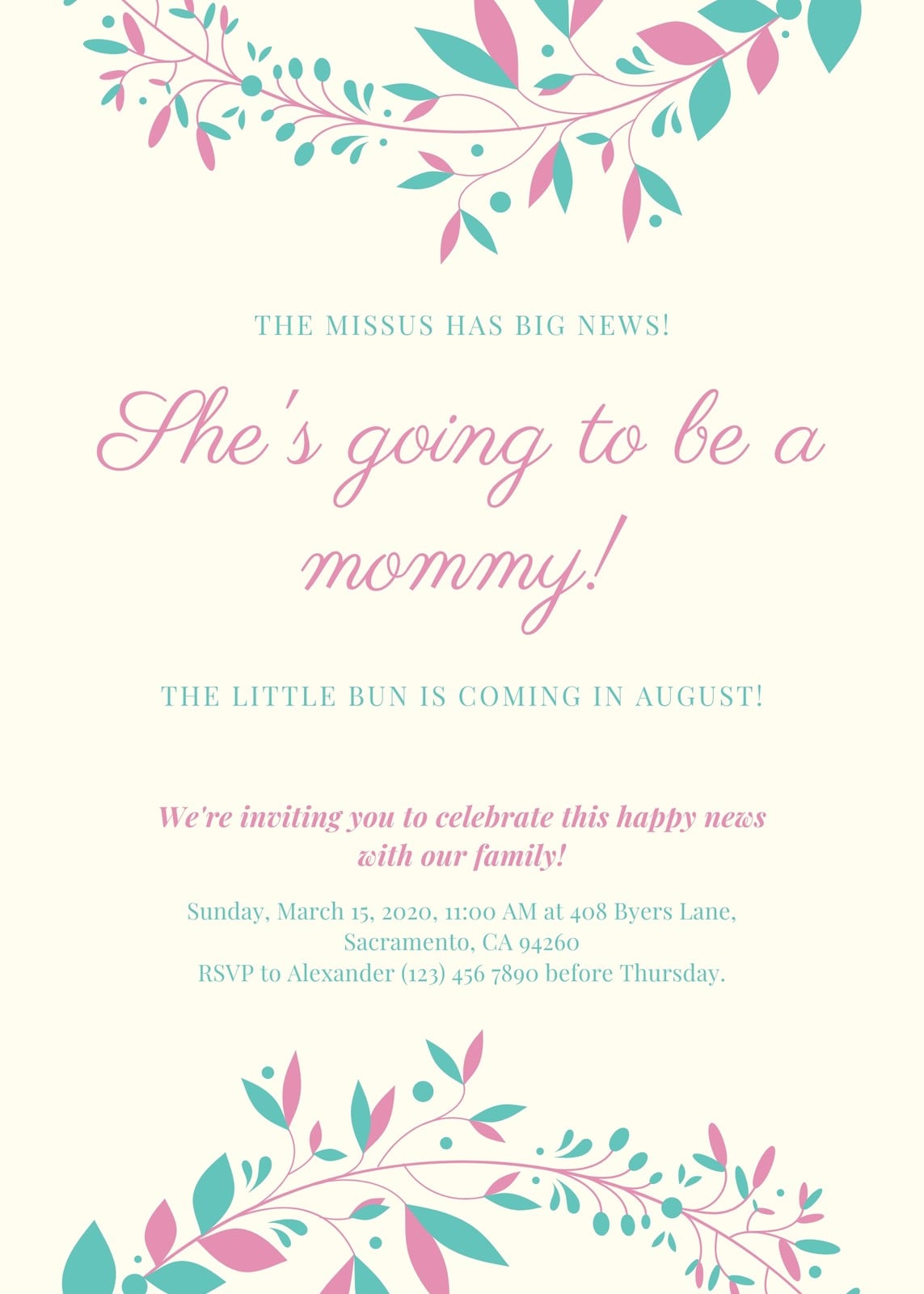 THE MISSUS HAS BIG NEWS!

She's going to be a mommy!

THE LITTLE BUN IS COMING IN AUGUST!

We're inviting you to celebrate this happy news with our family!

Sunday, March 15, 2020, 11:00 AM at 408 Byers Lane, Sacramento, CA 94260
RSVP to Alexander (123) 456 7890 before Thursday.